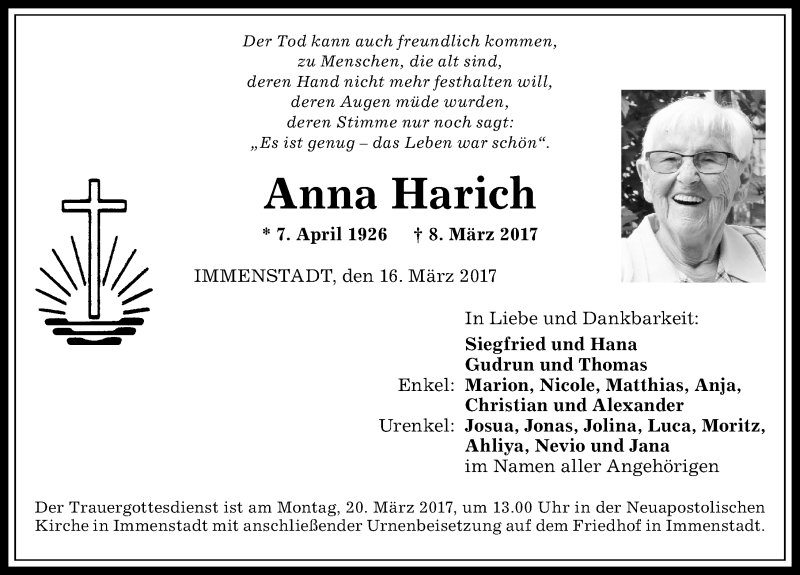 Der Tod kann auch freundlich kommen,
zu Menschen, die alt sind,
deren Hand nicht mehr festhalten will,
deren Augen müde wurden,
deren Stimme nur noch sagt:
„Es ist genug – das Leben war schön“.

Anna Harich

* 7. April 1926 † 8. März 2017

IMMENSTADT, den 16. März 2017

In Liebe und Dankbarkeit:
Siegfried und Hana
Gudrun und Thomas
Enkel: Marion, Nicole, Matthias, Anja, Christian und Alexander
Urenkel: Josua, Jonas, Jolina, Luca, Moritz, Ahliya, Nevio und Jana
im Namen aller Angehörigen

Der Trauergottesdienst ist am Montag, 20. März 2017, um 13.00 Uhr in der Neuapostolischen Kirche in Immenstadt mit anschließender Urnenbeisetzung auf dem Friedhof in Immenstadt.